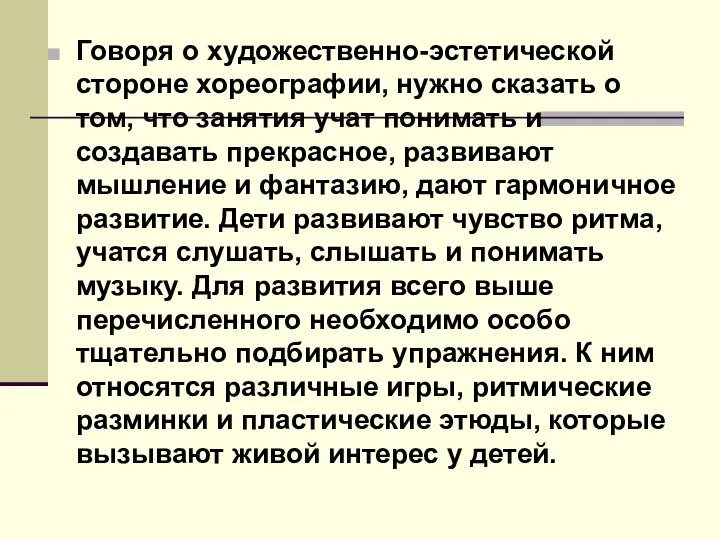 Говоря о художественно-эстетической стороне хореографии, нужно сказать о том, что занятия учат понимать и создавать прекрасное, развивают мышление и фантазию, дают гармоничное развитие. Дети развивают чувство ритма, учатся слушать, слышать и понимать музыку. Для развития всего выше перечисленного необходимо особо тщательно подбирать упражнения. К ним относятся различные игры, ритмические разминки и пластические этюды, которые вызывают живой интерес у детей.